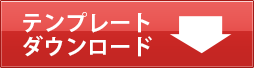 テンプレート
ダウンロード